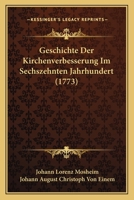 KESSINGER'S LEGACY REPRINTS

Geschichte Der Kirchenverbesserung Im Sechszehnten Jahrhundert (1773)

Johann Lorenz Mosheim
Johann August Christoph Von Einem